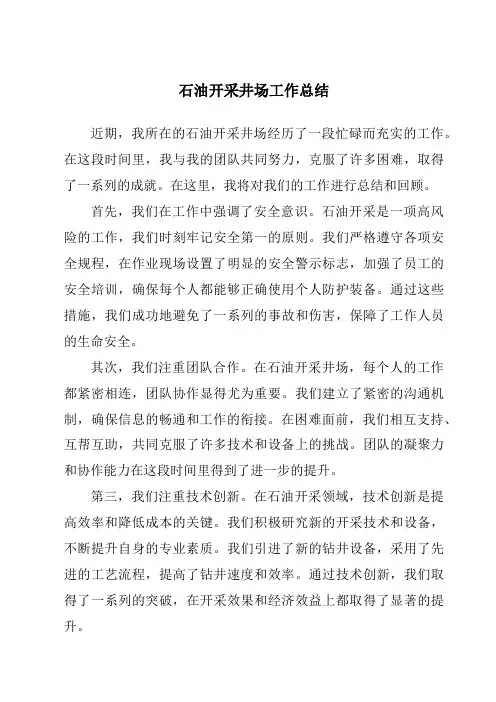 石油开采井场工作总结

近期，我所在的石油开采井场经历了一段忙碌而充实的工作。在这段时间里，我与我的团队共同努力，克服了许多困难，取得了一系列的成就。在这里，我将对我们的工作进行总结和回顾。

首先，我们在工作中强调了安全意识。石油开采是一项高风险的工作，我们时刻牢记安全第一的原则。我们严格遵守各项安全规程，在作业现场设置了明显的安全警示标志，加强了员工的安全培训，确保每个人都能够正确使用个人防护装备。通过这些措施，我们成功地避免了一系列的事故和伤害，保障了工作人员的生命安全。

其次，我们注重团队合作。在石油开采井场，每个人的工作都紧密相连，团队协作显得尤为重要。我们建立了紧密的沟通机制，确保信息的畅通和工作的衔接。在困难面前，我们相互支持、互帮互助，共同克服了许多技术和设备上的挑战。团队的凝聚力和协作能力在这段时间里得到了进一步的提升。

第三，我们注重技术创新。在石油开采领域，技术创新是提高效率和降低成本的关键。我们积极研究新的开采技术和设备，不断提升自身的专业素质。我们引进了新的钻井设备，采用了先进的工艺流程，提高了钻井速度和效率。通过技术创新，我们取得了一系列的突破，在开采效果和经济效益上都取得了显著的提升。